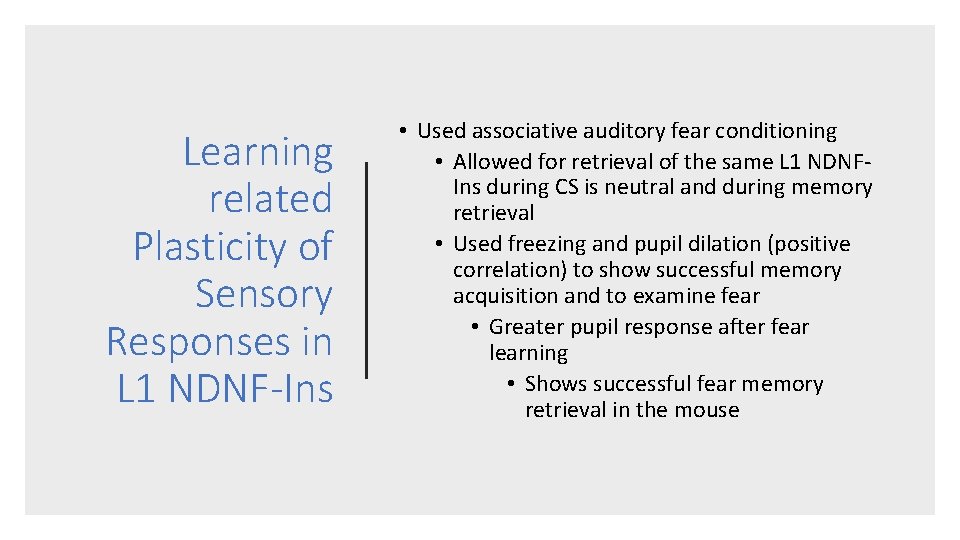 Learning related Plasticity of Sensory Responses in L1 NDNF-Ins

• Used associative auditory fear conditioning
• Allowed for retrieval of the same L1 NDNF-Ins during CS is neutral and during memory retrieval
• Used freezing and pupil dilation (positive correlation) to show successful memory acquisition and to examine fear
• Greater pupil response after fear learning
• Shows successful fear memory retrieval in the mouse